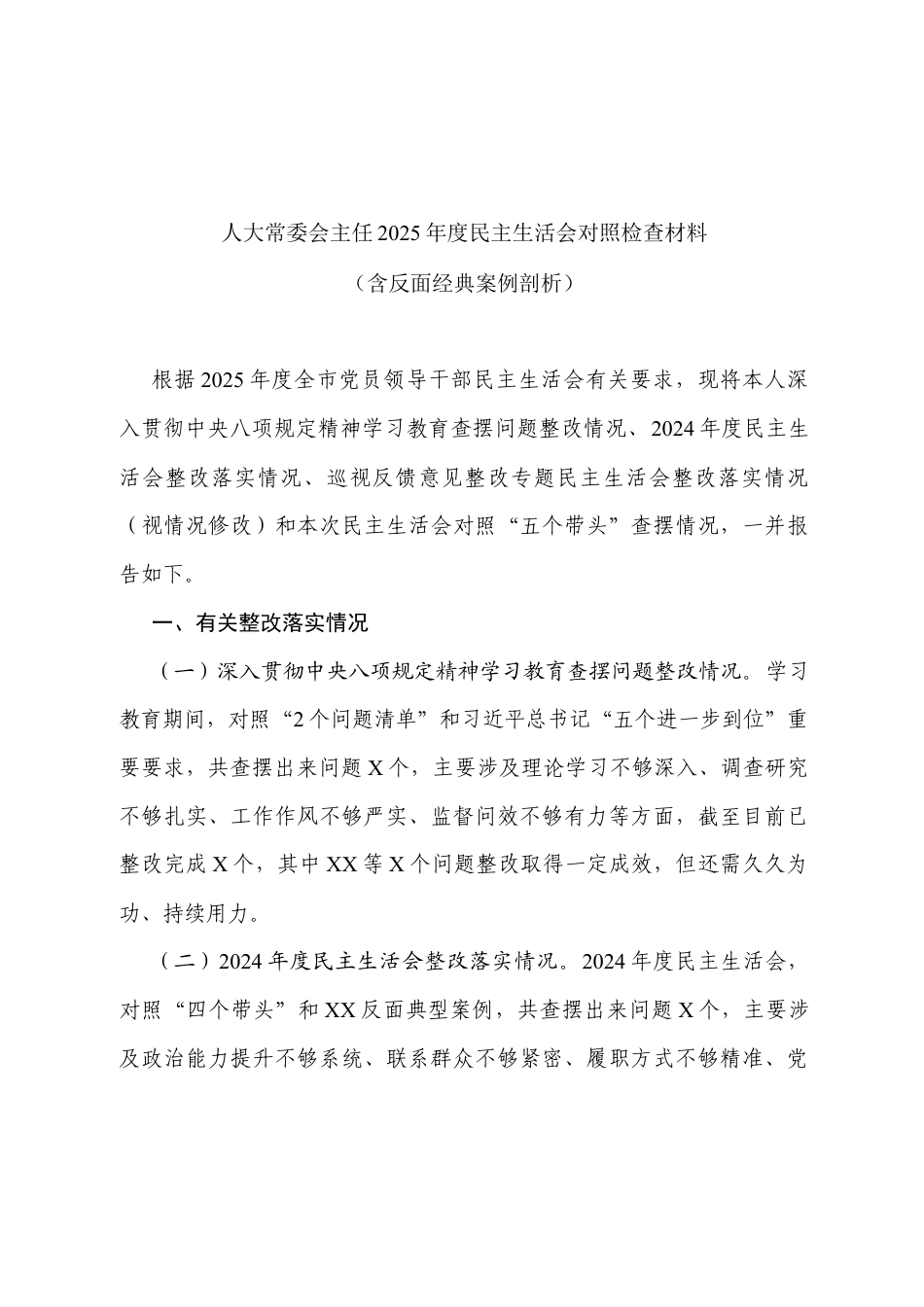 人大常委会主任2025年度民主生活会对照检查材料

（含反面经典案例剖析）

根据2025年度全市党员领导干部民主生活会有关要求，现将本人深入贯彻中央八项规定精神学习教育查摆问题整改情况、2024年度民主生活会整改落实情况、巡视反馈意见整改专题民主生活会整改落实情况（视情况修改）和本次民主生活会对照“五个带头”查摆情况，一并报告如下。

一、有关整改落实情况

（一）深入贯彻中央八项规定精神学习教育查摆问题整改情况。学习教育期间，对照“2个问题清单”和习近平总书记“五个进一步到位”重要要求，共查摆出来问题X个，主要涉及理论学习不够深入、调查研究不够扎实、工作作风不够严实、监督问效不够有力等方面，截至目前已整改完成X个，其中XX等X个问题整改取得一定成效，但还需久久为功、持续用力。

（二）2024年度民主生活会整改落实情况。2024年度民主生活会，对照“四个带头”和XX反面典型案例，共查摆出来问题X个，主要涉及政治能力提升不够系统、联系群众不够紧密、履职方式不够精准、党